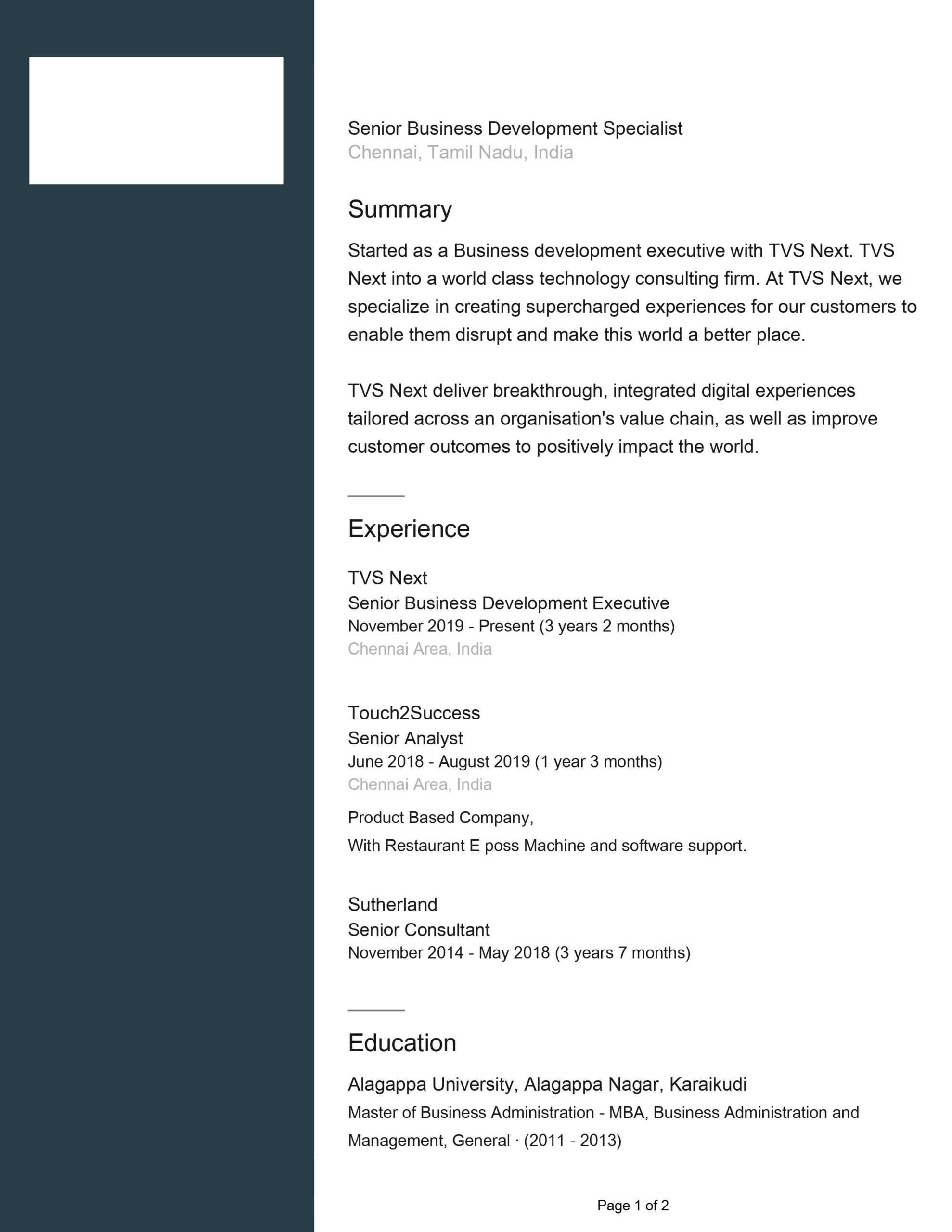 Senior Business Development Specialist
Chennai, Tamil Nadu, India

Summary

Started as a Business development executive with TVS Next. TVS Next into a world class technology consulting firm. At TVS Next, we specialize in creating supercharged experiences for our customers to enable them disrupt and make this world a better place.

TVS Next deliver breakthrough, integrated digital experiences tailored across an organisation's value chain, as well as improve customer outcomes to positively impact the world.

Experience

TVS Next
Senior Business Development Executive
November 2019 - Present (3 years 2 months)
Chennai Area, India

Touch2Success
Senior Analyst
June 2018 - August 2019 (1 year 3 months)
Chennai Area, India

Product Based Company,
With Restaurant E poss Machine and software support.

Sutherland
Senior Consultant
November 2014 - May 2018 (3 years 7 months)

Education

Alagappa University, Alagappa Nagar, Karaikudi
Master of Business Administration - MBA, Business Administration and Management, General · (2011 - 2013)

Page 1 of 2